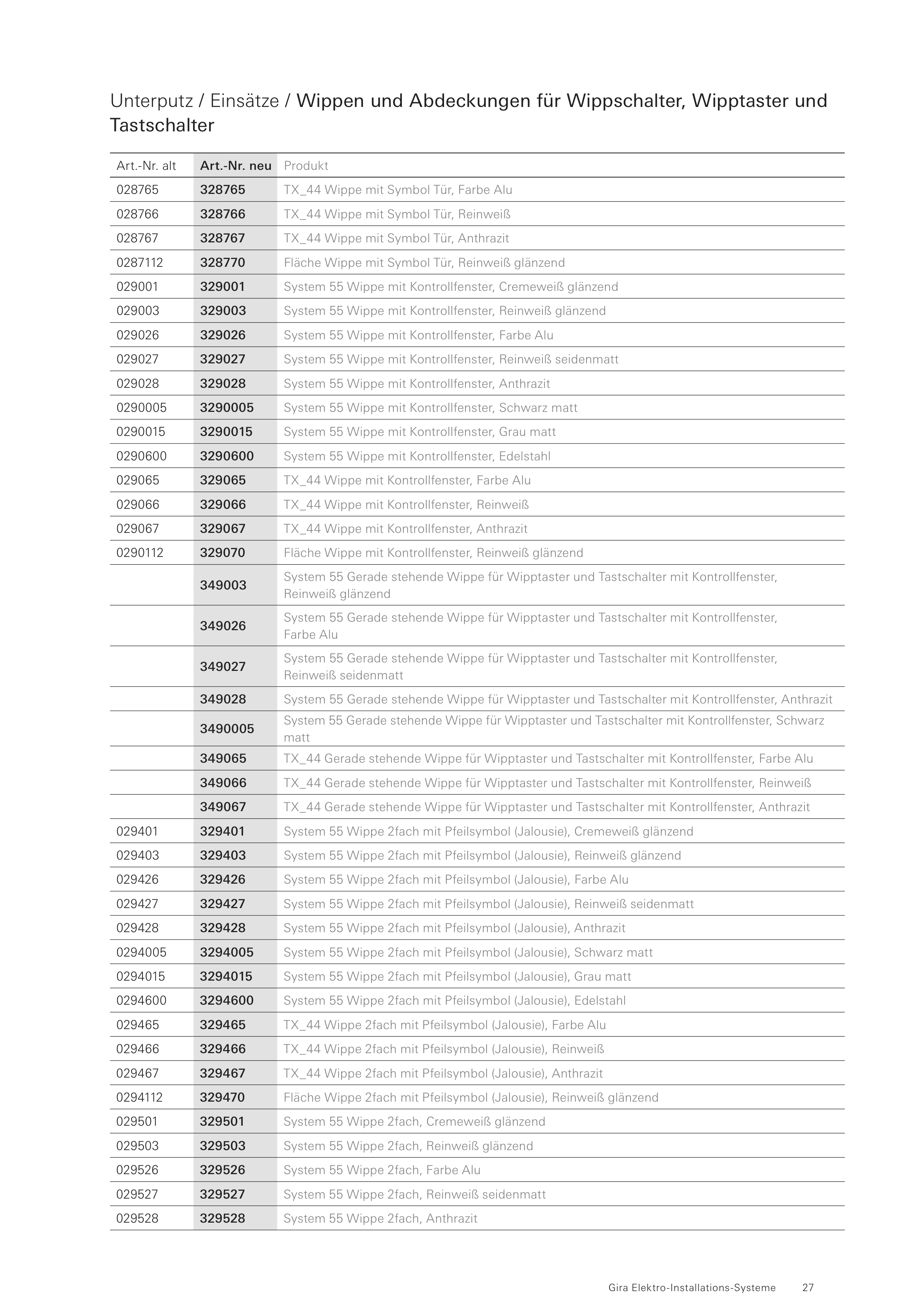 Unterputz / Einsätze / Wippen und Abdeckungen für Wippschalter, Wipptaster und Tastschalter

| Art.-Nr. alt | Art.-Nr. neu | Produkt |
|---|---|---|
| 028765 | 328765 | TX_44 Wippe mit Symbol Tür, Farbe Alu |
| 028766 | 328766 | TX_44 Wippe mit Symbol Tür, Reinweiß |
| 028767 | 328767 | TX_44 Wippe mit Symbol Tür, Anthrazit |
| 0287112 | 328770 | Fläche Wippe mit Symbol Tür, Reinweiß glänzend |
| 029001 | 329001 | System 55 Wippe mit Kontrollfenster, Cremeweiß glänzend |
| 029003 | 329003 | System 55 Wippe mit Kontrollfenster, Reinweiß glänzend |
| 029026 | 329026 | System 55 Wippe mit Kontrollfenster, Farbe Alu |
| 029027 | 329027 | System 55 Wippe mit Kontrollfenster, Reinweiß seidenmatt |
| 029028 | 329028 | System 55 Wippe mit Kontrollfenster, Anthrazit |
| 0290005 | 3290005 | System 55 Wippe mit Kontrollfenster, Schwarz matt |
| 0290015 | 3290015 | System 55 Wippe mit Kontrollfenster, Grau matt |
| 0290600 | 3290600 | System 55 Wippe mit Kontrollfenster, Edelstahl |
| 029065 | 329065 | TX_44 Wippe mit Kontrollfenster, Farbe Alu |
| 029066 | 329066 | TX_44 Wippe mit Kontrollfenster, Reinweiß |
| 029067 | 329067 | TX_44 Wippe mit Kontrollfenster, Anthrazit |
| 0290112 | 329070 | Fläche Wippe mit Kontrollfenster, Reinweiß glänzend |
| | 349003 | System 55 Gerade stehende Wippe für Wipptaster und Tastschalter mit Kontrollfenster, Reinweiß glänzend |
| | 349026 | System 55 Gerade stehende Wippe für Wipptaster und Tastschalter mit Kontrollfenster, Farbe Alu |
| | 349027 | System 55 Gerade stehende Wippe für Wipptaster und Tastschalter mit Kontrollfenster, Reinweiß seidenmatt |
| | 349028 | System 55 Gerade stehende Wippe für Wipptaster und Tastschalter mit Kontrollfenster, Anthrazit |
| | 3490005 | System 55 Gerade stehende Wippe für Wipptaster und Tastschalter mit Kontrollfenster, Schwarz matt |
| | 349065 | TX_44 Gerade stehende Wippe für Wipptaster und Tastschalter mit Kontrollfenster, Farbe Alu |
| | 349066 | TX_44 Gerade stehende Wippe für Wipptaster und Tastschalter mit Kontrollfenster, Reinweiß |
| | 349067 | TX_44 Gerade stehende Wippe für Wipptaster und Tastschalter mit Kontrollfenster, Anthrazit |
| 029401 | 329401 | System 55 Wippe 2fach mit Pfeilsymbol (Jalousie), Cremeweiß glänzend |
| 029403 | 329403 | System 55 Wippe 2fach mit Pfeilsymbol (Jalousie), Reinweiß glänzend |
| 029426 | 329426 | System 55 Wippe 2fach mit Pfeilsymbol (Jalousie), Farbe Alu |
| 029427 | 329427 | System 55 Wippe 2fach mit Pfeilsymbol (Jalousie), Reinweiß seidenmatt |
| 029428 | 329428 | System 55 Wippe 2fach mit Pfeilsymbol (Jalousie), Anthrazit |
| 0294005 | 3294005 | System 55 Wippe 2fach mit Pfeilsymbol (Jalousie), Schwarz matt |
| 0294015 | 3294015 | System 55 Wippe 2fach mit Pfeilsymbol (Jalousie), Grau matt |
| 0294600 | 3294600 | System 55 Wippe 2fach mit Pfeilsymbol (Jalousie), Edelstahl |
| 029465 | 329465 | TX_44 Wippe 2fach mit Pfeilsymbol (Jalousie), Farbe Alu |
| 029466 | 329466 | TX_44 Wippe 2fach mit Pfeilsymbol (Jalousie), Reinweiß |
| 029467 | 329467 | TX_44 Wippe 2fach mit Pfeilsymbol (Jalousie), Anthrazit |
| 0294112 | 329470 | Fläche Wippe 2fach mit Pfeilsymbol (Jalousie), Reinweiß glänzend |
| 029501 | 329501 | System 55 Wippe 2fach, Cremeweiß glänzend |
| 029503 | 329503 | System 55 Wippe 2fach, Reinweiß glänzend |
| 029526 | 329526 | System 55 Wippe 2fach, Farbe Alu |
| 029527 | 329527 | System 55 Wippe 2fach, Reinweiß seidenmatt |
| 029528 | 329528 | System 55 Wippe 2fach, Anthrazit |

Gira Elektro-Installations-Systeme 27